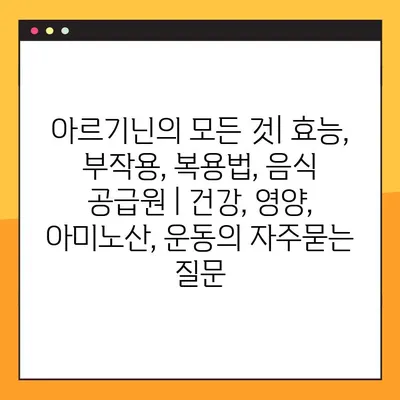 아르기닌의 모든 것| 효능, 부작용, 복용법, 음식 공급원 | 건강, 영양, 아미노산, 운동의 자주묻는 질문